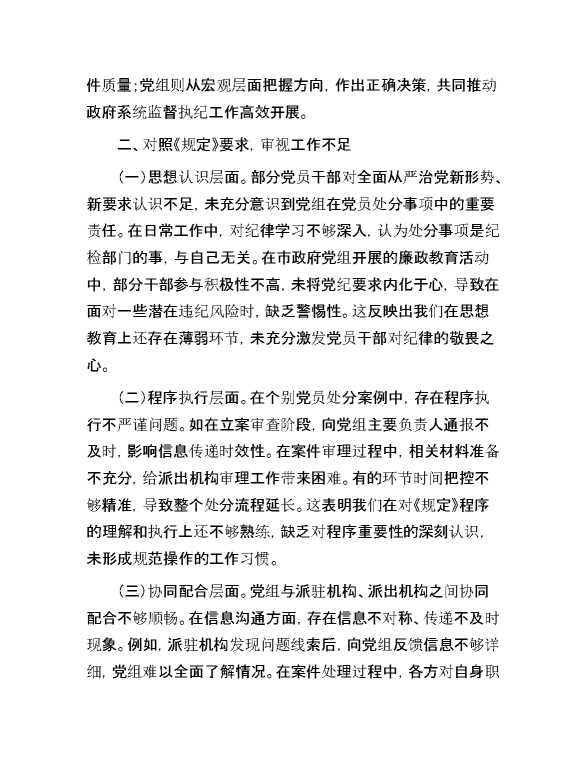 件质量;党组则从宏观层面把握方向，作出正确决策，共同推动政府系统监督执纪工作高效开展。

二、对照《规定》要求，审视工作不足

(一)思想认识层面。部分党员干部对全面从严治党新形势、新要求认识不足，未充分意识到党组在党员处分事项中的重要责任。在日常工作中，对纪律学习不够深入，认为处分事项是纪检部门的事，与自己无关。在市政府党组开展的廉政教育活动中，部分干部参与积极性不高，未将党纪要求内化于心，导致在面对一些潜在违纪风险时，缺乏警惕性。这反映出我们在思想教育上还存在薄弱环节，未充分激发党员干部对纪律的敬畏之心。

(二)程序执行层面。在个别党员处分案例中，存在程序执行不严谨问题。如在立案审查阶段，向党组主要负责人通报不及时，影响信息传递时效性。在案件审理过程中，相关材料准备不充分，给派出机构审理工作带来困难。有的环节时间把控不够精准，导致整个处分流程延长。这表明我们在对《规定》程序的理解和执行上还不够熟练，缺乏对程序重要性的深刻认识，未形成规范操作的工作习惯。

(三)协同配合层面。党组与派驻机构、派出机构之间协同配合不够顺畅。在信息沟通方面，存在信息不对称、传递不及时现象。例如，派驻机构发现问题线索后，向党组反馈信息不够详细，党组难以全面了解情况。在案件处理过程中，各方对自身职